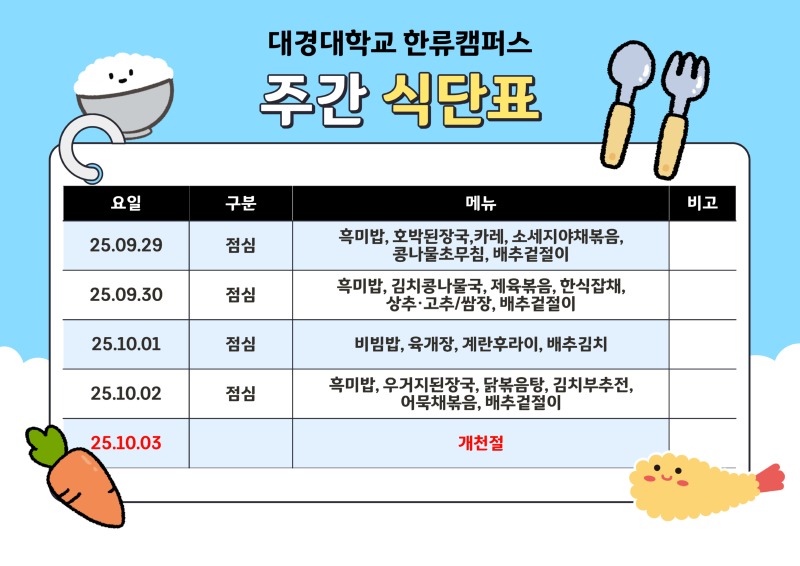 대경대학교 한류캠퍼스

주간 식단표

| 요일 | 구분 | 메뉴 | 비고 |
|---|---|---|---|
| 25.09.29 | 점심 | 흑미밥, 호박된장국,카레, 소세지야채볶음, 콩나물초무침, 배추겉절이 | |
| 25.09.30 | 점심 | 흑미밥, 김치콩나물국, 제육볶음, 한식잡채, 상추·고추/쌈장, 배추겉절이 | |
| 25.10.01 | 점심 | 비빔밥, 육개장, 계란후라이, 배추김치 | |
| 25.10.02 | 점심 | 흑미밥, 우거지된장국, 닭볶음탕, 김치부추전, 어묵채볶음, 배추겉절이 | |
| 25.10.03 | | 개천절 | |